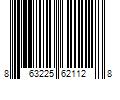 8 63225 62112 8